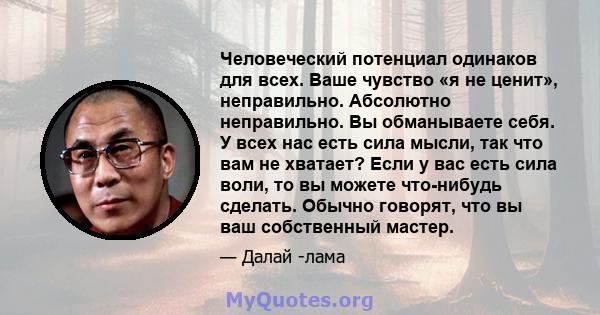 Человеческий потенциал одинаков для всех. Ваше чувство «я не ценит», неправильно. Абсолютно неправильно. Вы обманываете себя. У всех нас есть сила мысли, так что вам не хватает? Если у вас есть сила воли, то вы можете что-нибудь сделать. Обычно говорят, что вы ваш собственный мастер.

— Далай -лама

MyQuotes.org